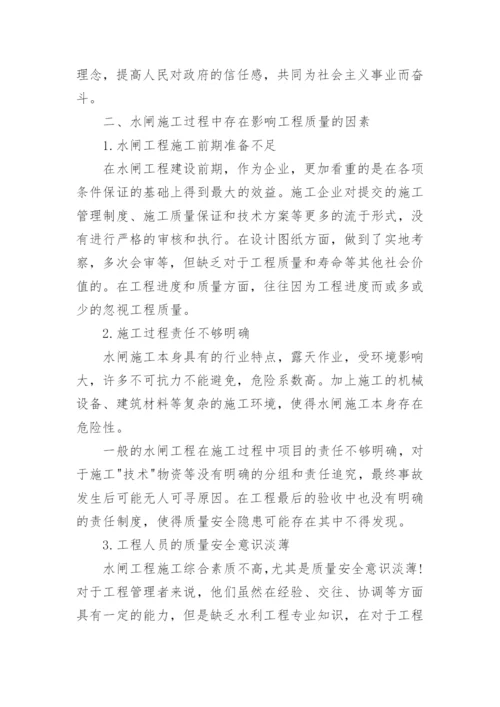 理念，提高人民对政府的信任感，共同为社会主义事业而奋斗。

二、水闸施工过程中存在影响工程质量的因素

1.水闸工程施工前期准备不足

在水闸工程建设前期，作为企业，更加看重的是在各项条件保证的基础上得到最大的效益。施工企业对提交的施工管理制度、施工质量保证和技术方案等更多的流于形式，没有进行严格的审核和执行。在设计图纸方面，做到了实地考察，多次会审等，但缺乏对于工程质量和寿命等其他社会价值的。在工程进度和质量方面，往往因为工程进度而或多或少的忽视工程质量。

2.施工过程责任不够明确

水闸施工本身具有的行业特点，露天作业，受环境影响大，许多不可抗力不能避免，危险系数高。加上施工的机械设备、建筑材料等复杂的施工环境，使得水闸施工本身存在危险性。

一般的水闸工程在施工过程中项目的责任不够明确，对于施工"技术"物资等没有明确的分组和责任追究，最终事故发生后可能无人可寻原因。在工程最后的验收中也没有明确的责任制度，使得质量安全隐患可能存在其中不得发现。

3.工程人员的质量安全意识淡薄

水闸工程施工综合素质不高，尤其是质量安全意识淡薄！对于工程管理者来说，他们虽然在经验、交往、协调等方面具有一定的能力，但是缺乏水利工程专业知识，在对于工程